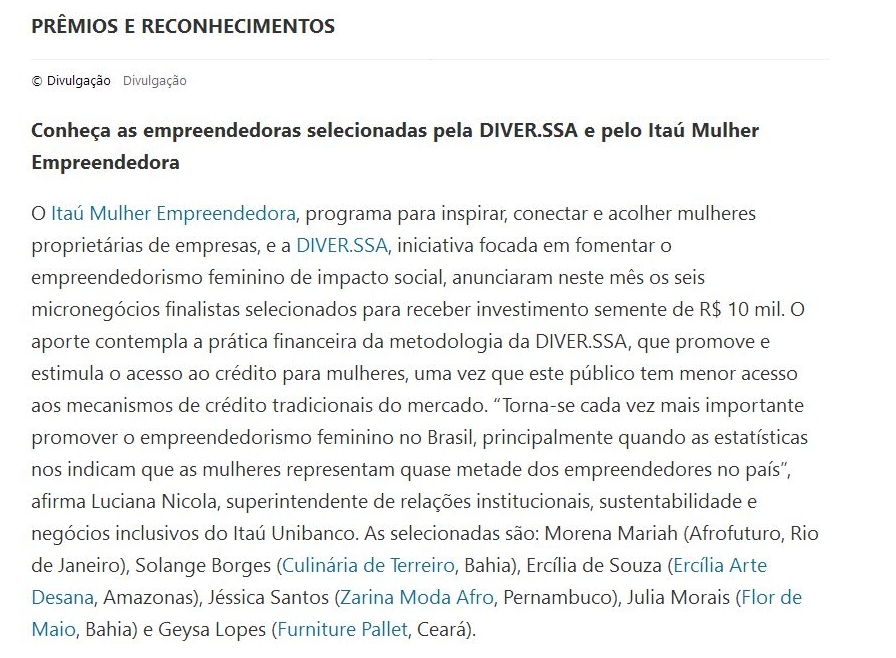 PRÊMIOS E RECONHECIMENTOS

© Divulgação Divulgação

Conheça as empreendedoras selecionadas pela DIVER.SSA e pelo Itaú Mulher Empreendedora

O Itaú Mulher Empreendedora, programa para inspirar, conectar e acolher mulheres proprietárias de empresas, e a DIVER.SSA, iniciativa focada em fomentar o empreendedorismo feminino de impacto social, anunciaram neste mês os seis micronegócios finalistas selecionados para receber investimento semente de R$ 10 mil. O aporte contempla a prática financeira da metodologia da DIVER.SSA, que promove e estimula o acesso ao crédito para mulheres, uma vez que este público tem menor acesso aos mecanismos de crédito tradicionais do mercado. “Torna-se cada vez mais importante promover o empreendedorismo feminino no Brasil, principalmente quando as estatísticas nos indicam que as mulheres representam quase metade dos empreendedores no país”, afirma Luciana Nicola, superintendente de relações institucionais, sustentabilidade e negócios inclusivos do Itaú Unibanco. As selecionadas são: Morena Mariah (Afrofuturo, Rio de Janeiro), Solange Borges (Culinária de Terreiro, Bahia), Ercília de Souza (Ercília Arte Desana, Amazonas), Jéssica Santos (Zarina Moda Afro, Pernambuco), Julia Morais (Flor de Maio, Bahia) e Geysa Lopes (Furniture Pallet, Ceará).